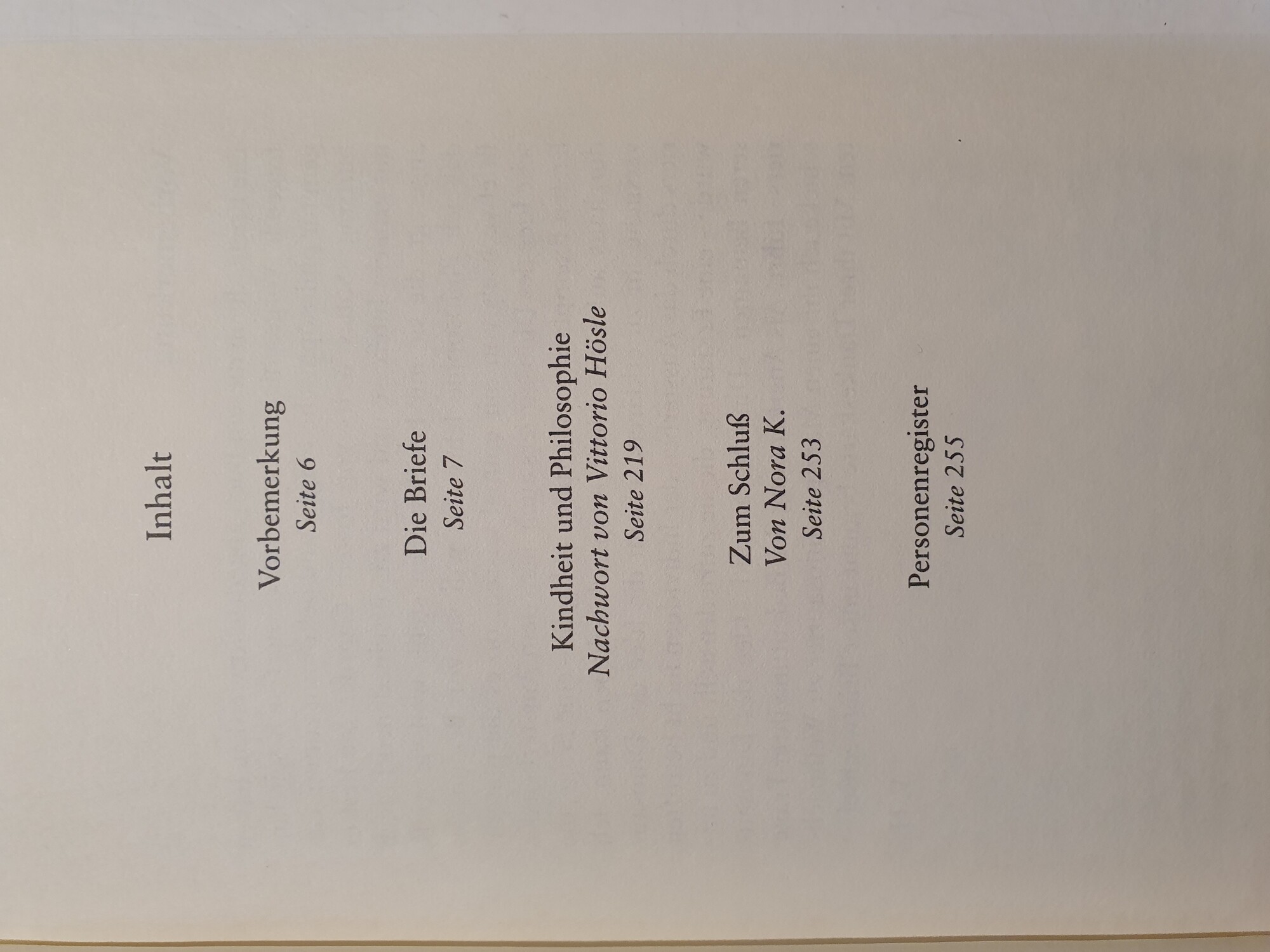 Inhalt

Vorbemerkung
Seite 6

Die Briefe
Seite 7

Kindheit und Philosophie
Nachwort von Vittorio Hösle
Seite 219

Zum Schluß
Von Nora K.
Seite 253

Personenregister
Seite 255